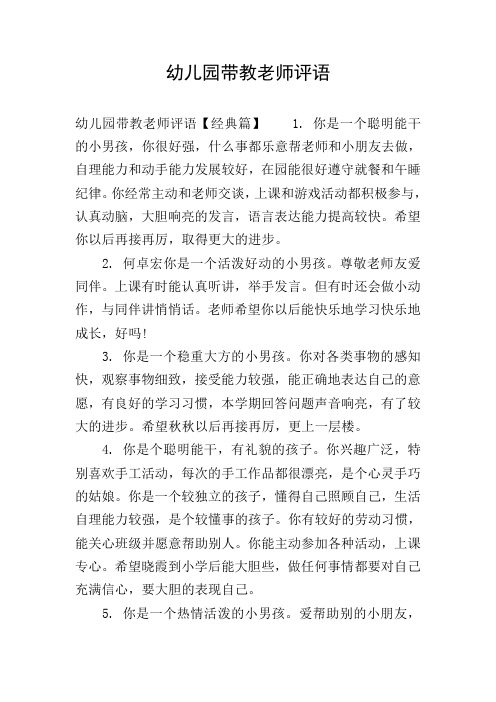 幼儿园带教老师评语

幼儿园带教老师评语【经典篇】　　1. 你是一个聪明能干的小男孩，你很好强，什么事都乐意帮老师和小朋友去做，自理能力和动手能力发展较好，在园能很好遵守就餐和午睡纪律。你经常主动和老师交谈，上课和游戏活动都积极参与，认真动脑，大胆响亮的发言，语言表达能力提高较快。希望你以后再接再厉，取得更大的进步。

2. 何卓宏你是一个活泼好动的小男孩。尊敬老师友爱同伴。上课有时能认真听讲，举手发言。但有时还会做小动作，与同伴讲悄悄话。老师希望你以后能快乐地学习快乐地成长，好吗!

3. 你是一个稳重大方的小男孩。你对各类事物的感知快，观察事物细致，接受能力较强，能正确地表达自己的意愿，有良好的学习习惯，本学期回答问题声音响亮，有了较大的进步。希望秋秋以后再接再厉，更上一层楼。

4. 你是个聪明能干，有礼貌的孩子。你兴趣广泛，特别喜欢手工活动，每次的手工作品都很漂亮，是个心灵手巧的姑娘。你是一个较独立的孩子，懂得自己照顾自己，生活自理能力较强，是个较懂事的孩子。你有较好的劳动习惯，能关心班级并愿意帮助别人。你能主动参加各种活动，上课专心。希望晓霞到小学后能大胆些，做任何事情都要对自己充满信心，要大胆的表现自己。

5. 你是一个热情活泼的小男孩。爱帮助别的小朋友，